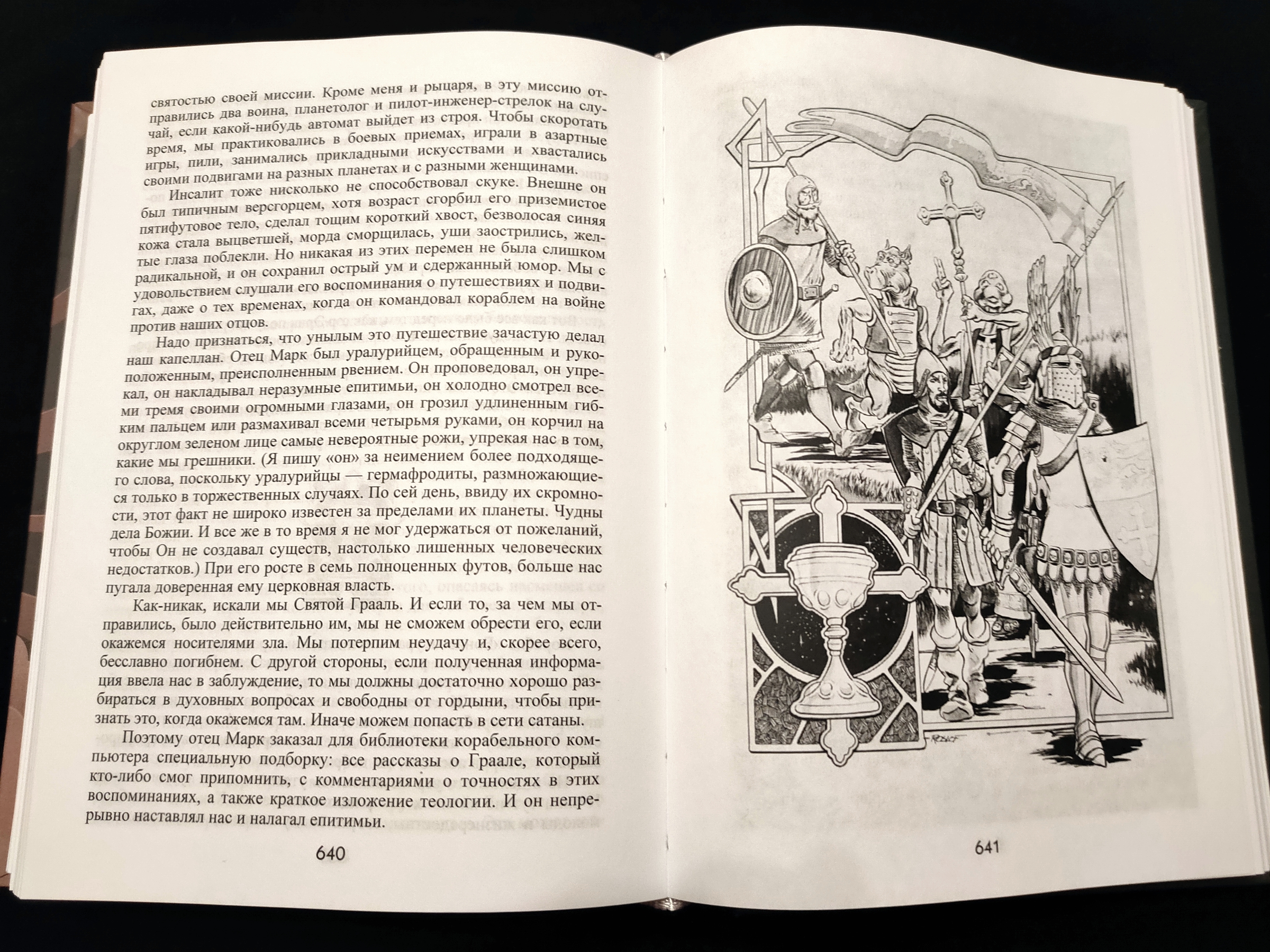 святостью своей миссии. Кроме меня и рыцаря, в эту миссию отправились два воина, планетолог и пилот-инженер-стрелок на случай, если какой-нибудь автомат выйдет из строя. Чтобы скоротать время, мы практиковались в боевых приемах, играли в азартные игры, пили, занимались прикладными искусствами и хвастались своими подвигами на разных планетах и с разными женщинами.

Инсалит тоже нисколько не способствовал скуке. Внешне он был типичным версгорцем, хотя возраст сгорбил его приземистое пятифутовое тело, сделал тощим короткий хвост, безволосая синяя кожа стала выцветшей, морда сморщилась, уши заострились, желтые глаза поблекли. Но никакая из этих перемен не была слишком радикальной, и он сохранил острый ум и сдержанный юмор. Мы с удовольствием слушали его воспоминания о путешествиях и подвигах, даже о тех временах, когда он командовал кораблем на войне против наших отцов.

Надо признаться, что унылым это путешествие зачастую делал наш капеллан. Отец Марк был уралурийцем, обращенным и рукоположенным, преисполненным рвением. Он проповедовал, он упрекал, он накладывал неразумные епитимьи, он холодно смотрел всеми тремя своими огромными глазами, он грозил удлиненным гибким пальцем или размахивал всеми четырьмя руками, он корчил на округлом зеленом лице самые невероятные рожи, упрекая нас в том, какие мы грешники. (Я пишу «он» за неимением более подходящего слова, поскольку уралурийцы — гермафродиты, размножающиеся только в торжественных случаях. По сей день, ввиду их скромности, этот факт не широко известен за пределами их планеты. Чудны дела Божии. И все же в то время я не мог удержаться от пожеланий, чтобы Он не создавал существ, настолько лишенных человеческих недостатков.) При его росте в семь полноценных футов, больше нас пугала доверенная ему церковная власть.

Как-никак, искали мы Святой Грааль. И если то, за чем мы отправились, было действительно им, мы не сможем обрести его, если окажемся носителями зла. Мы потерпим неудачу и, скорее всего, бесславно погибнем. С другой стороны, если полученная информация ввела нас в заблуждение, то мы должны достаточно хорошо разбираться в духовных вопросах и свободны от гордыни, чтобы признать это, когда окажемся там. Иначе можем попасть в сети сатаны.

Поэтому отец Марк заказал для библиотеки корабельного компьютера специальную подборку: все рассказы о Граале, который кто-либо смог припомнить, с комментариями о точностях в этих воспоминаниях, а также краткое изложение теологии. И он непрерывно наставлял нас и налагал епитимьи.

640

641